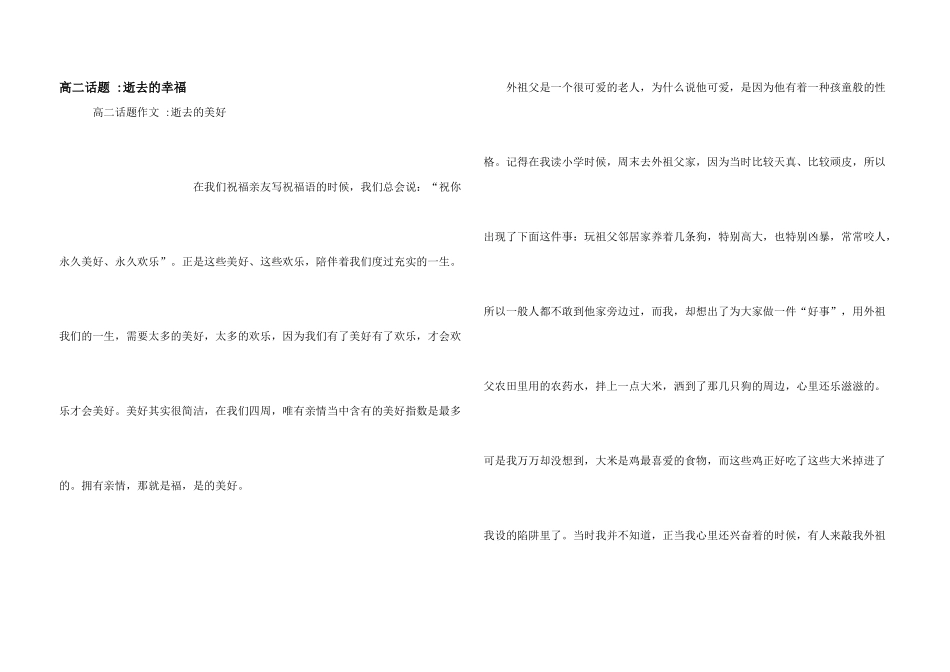 高二话题 :逝去的幸福

高二话题作文 :逝去的美好

在我们祝福亲友写祝福语的时候，我们总会说：“祝你永久美好、永久欢乐”。正是这些美好、这些欢乐，陪伴着我们度过充实的一生。我们的一生，需要太多的美好，太多的欢乐，因为我们有了美好有了欢乐，才会欢乐才会美好。美好其实很简洁，在我们四周，唯有亲情当中含有的美好指数是最多的。拥有亲情，那就是福，是的美好。

外祖父是一个很可爱的老人，为什么说他可爱，是因为他有着一种孩童般的性格。记得在我读小学时候，周末去外祖父家，因为当时比较天真、比较顽皮，所以出现了下面这件事：玩祖父邻居家养着几条狗，特别高大，也特别凶暴，常常咬人，所以一般人都不敢到他家旁边过，而我，却想出了为大家做一件“好事”，用外祖父农田里用的农药水，拌上一点大米，洒到了那几只狗的周边，心里还乐滋滋的。可是我万万却没想到，大米是鸡最喜爱的食物，而这些鸡正好吃了这些大米掉进了我设的陷阱里了。当时我并不知道，正当我心里还兴奋着的时候，有人来敲我外祖